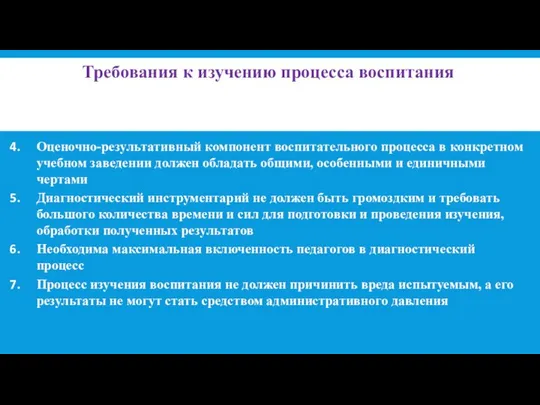 Требования к изучению процесса воспитания

4. Оценочно-результативный компонент воспитательного процесса в конкретном учебном заведении должен обладать общими, особенными и единичными чертами

5. Диагностический инструментарий не должен быть громоздким и требовать большого количества времени и сил для подготовки и проведения изучения, обработки полученных результатов

6. Необходима максимальная включенность педагогов в диагностический процесс

7. Процесс изучения воспитания не должен причинить вреда испытуемым, а его результаты не могут стать средством административного давления